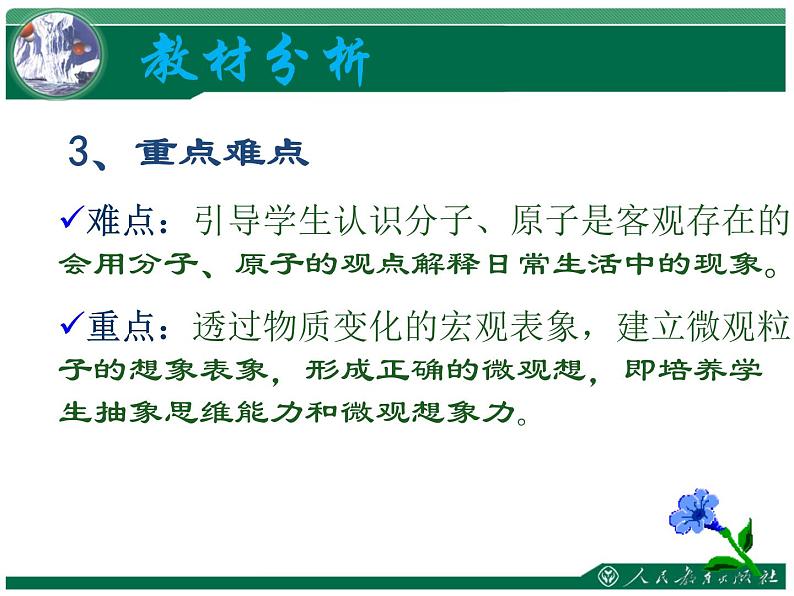 教材分析

3、重点难点

✓难点：引导学生认识分子、原子是客观存在的会用分子、原子的观点解释日常生活中的现象。

✓重点：透过物质变化的宏观表象，建立微观粒子的想象表象，形成正确的微观想，即培养学生抽象思维能力和微观想象力。

人民教育出版社